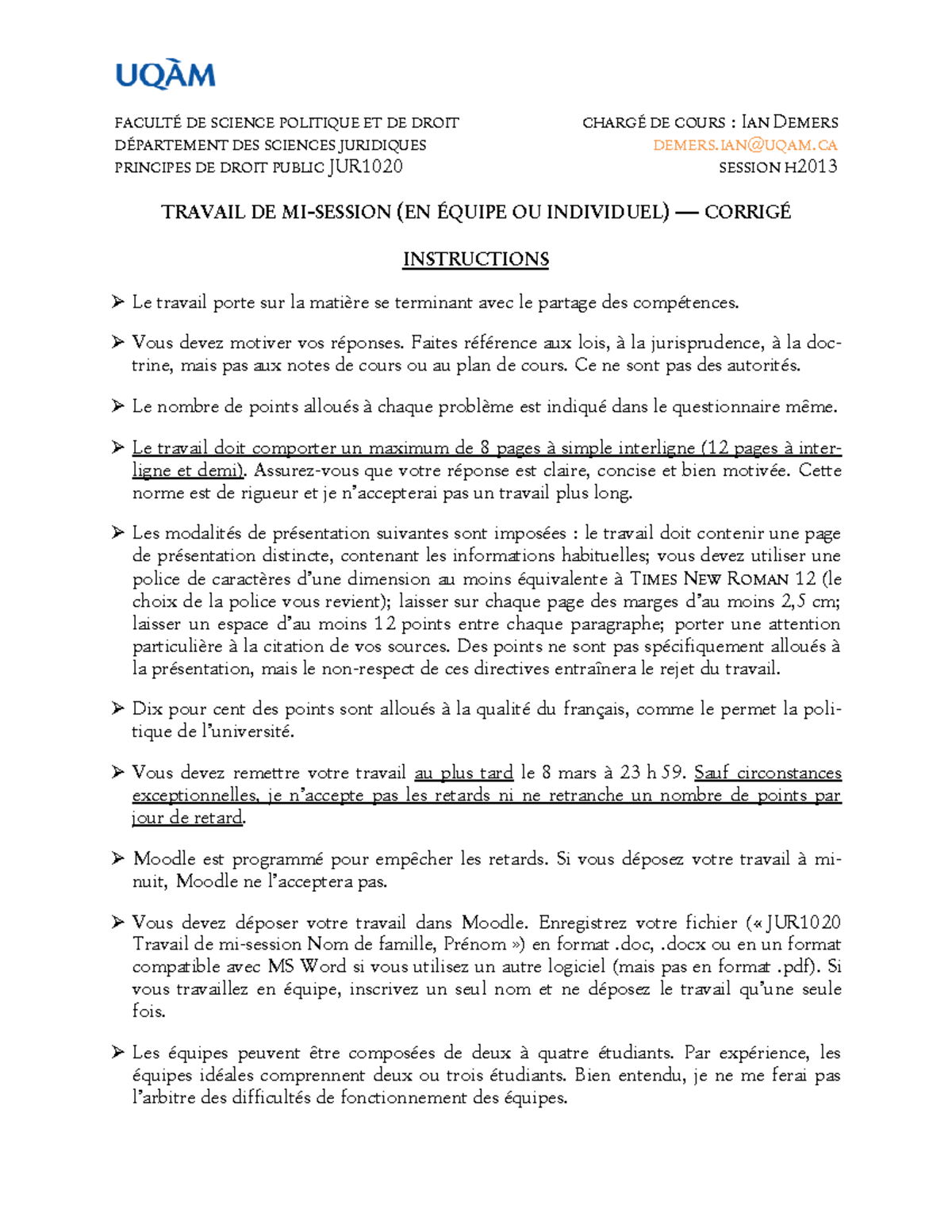 UQÀM

FACULTÉ DE SCIENCE POLITIQUE ET DE DROIT
DÉPARTEMENT DES SCIENCES JURIDIQUES
PRINCIPES DE DROIT PUBLIC JUR1020

CHARGÉ DE COURS : IAN DEMERS
DEMERS.IAN@UQAM.CA
SESSION H2013

TRAVAIL DE MI-SESSION (EN ÉQUIPE OU INDIVIDUEL) — CORRIGÉ

INSTRUCTIONS

➢ Le travail porte sur la matière se terminant avec le partage des compétences.

➢ Vous devez motiver vos réponses. Faites référence aux lois, à la jurisprudence, à la doctrine, mais pas aux notes de cours ou au plan de cours. Ce ne sont pas des autorités.

➢ Le nombre de points alloués à chaque problème est indiqué dans le questionnaire même.

➢ Le travail doit comporter un maximum de 8 pages à simple interligne (12 pages à interligne et demi). Assurez-vous que votre réponse est claire, concise et bien motivée. Cette norme est de rigueur et je n'accepterai pas un travail plus long.

➢ Les modalités de présentation suivantes sont imposées : le travail doit contenir une page de présentation distincte, contenant les informations habituelles; vous devez utiliser une police de caractères d'une dimension au moins équivalente à TIMES NEW ROMAN 12 (le choix de la police vous revient); laisser sur chaque page des marges d'au moins 2,5 cm; laisser un espace d'au moins 12 points entre chaque paragraphe; porter une attention particulière à la citation de vos sources. Des points ne sont pas spécifiquement alloués à la présentation, mais le non-respect de ces directives entraînera le rejet du travail.

➢ Dix pour cent des points sont alloués à la qualité du français, comme le permet la politique de l'université.

➢ Vous devez remettre votre travail au plus tard le 8 mars à 23 h 59. Sauf circonstances exceptionnelles, je n'accepte pas les retards ni ne retranche un nombre de points par jour de retard.

➢ Moodle est programmé pour empêcher les retards. Si vous déposez votre travail à minuit, Moodle ne l'acceptera pas.

➢ Vous devez déposer votre travail dans Moodle. Enregistrez votre fichier (« JUR1020 Travail de mi-session Nom de famille, Prénom ») en format .doc, .docx ou en un format compatible avec MS Word si vous utilisez un autre logiciel (mais pas en format .pdf). Si vous travaillez en équipe, inscrivez un seul nom et ne déposez le travail qu'une seule fois.

➢ Les équipes peuvent être composées de deux à quatre étudiants. Par expérience, les équipes idéales comprennent deux ou trois étudiants. Bien entendu, je ne me ferai pas l'arbitre des difficultés de fonctionnement des équipes.